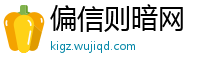 偏信则暗网
kigz.wujiqd.com